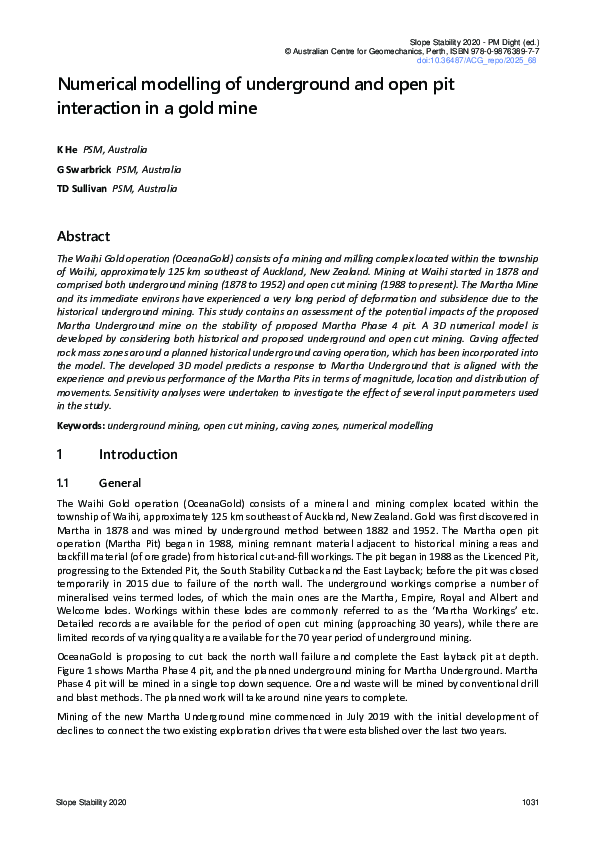 Slope Stability 2020 - PM Dight (ed.)
© Australian Centre for Geomechanics, Perth, ISBN 978-0-9876389-7-7
doi:10.36487/ACG_repo/2025_68

Numerical modelling of underground and open pit interaction in a gold mine

K He PSM, Australia
G Swarbrick PSM, Australia
TD Sullivan PSM, Australia

Abstract

The Waihi Gold operation (OceanaGold) consists of a mining and milling complex located within the township of Waihi, approximately 125 km southeast of Auckland, New Zealand. Mining at Waihi started in 1878 and comprised both underground mining (1878 to 1952) and open cut mining (1988 to present). The Martha Mine and its immediate environs have experienced a very long period of deformation and subsidence due to the historical underground mining. This study contains an assessment of the potential impacts of the proposed Martha Underground mine on the stability of proposed Martha Phase 4 pit. A 3D numerical model is developed by considering both historical and proposed underground and open cut mining. Caving affected rock mass zones around a planned historical underground caving operation, which has been incorporated into the model. The developed 3D model predicts a response to Martha Underground that is aligned with the experience and previous performance of the Martha Pits in terms of magnitude, location and distribution of movements. Sensitivity analyses were undertaken to investigate the effect of several input parameters used in the study.

Keywords: underground mining, open cut mining, caving zones, numerical modelling

1 Introduction

1.1 General

The Waihi Gold operation (OceanaGold) consists of a mineral and mining complex located within the township of Waihi, approximately 125 km southeast of Auckland, New Zealand. Gold was first discovered in Martha in 1878 and was mined by underground method between 1882 and 1952. The Martha open pit operation (Martha Pit) began in 1988, mining remnant material adjacent to historical mining areas and backfill material (of ore grade) from historical cut-and-fill workings. The pit began in 1988 as the Licenced Pit, progressing to the Extended Pit, the South Stability Cutback and the East Layback; before the pit was closed temporarily in 2015 due to failure of the north wall. The underground workings comprise a number of mineralised veins termed lodes, of which the main ones are the Martha, Empire, Royal and Albert and Welcome lodes. Workings within these lodes are commonly referred to as the 'Martha Workings' etc. Detailed records are available for the period of open cut mining (approaching 30 years), while there are limited records of varying quality are available for the 70 year period of underground mining.

OceanaGold is proposing to cut back the north wall failure and complete the East layback pit at depth. Figure 1 shows Martha Phase 4 pit, and the planned underground mining for Martha Underground. Martha Phase 4 pit will be mined in a single top down sequence. Ore and waste will be mined by conventional drill and blast methods. The planned work will take around nine years to complete.

Mining of the new Martha Underground mine commenced in July 2019 with the initial development of declines to connect the two existing exploration drives that were established over the last two years.

Slope Stability 2020 1031